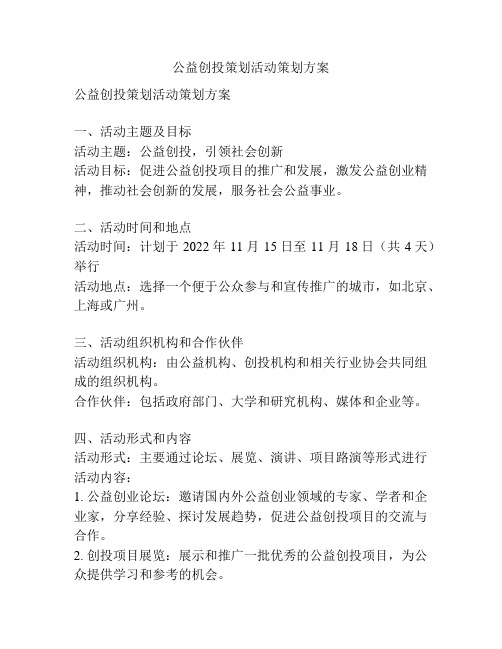 公益创投策划活动策划方案

公益创投策划活动策划方案

一、活动主题及目标
活动主题：公益创投，引领社会创新
活动目标：促进公益创投项目的推广和发展，激发公益创业精神，推动社会创新的发展，服务社会公益事业。

二、活动时间和地点
活动时间：计划于 2022 年 11 月 15 日至 11 月 18 日（共 4 天）举行
活动地点：选择一个便于公众参与和宣传推广的城市，如北京、上海或广州。

三、活动组织机构和合作伙伴
活动组织机构：由公益机构、创投机构和相关行业协会共同组成的组织机构。
合作伙伴：包括政府部门、大学和研究机构、媒体和企业等。

四、活动形式和内容
活动形式：主要通过论坛、展览、演讲、项目路演等形式进行
活动内容：
1. 公益创业论坛：邀请国内外公益创业领域的专家、学者和企业家，分享经验、探讨发展趋势，促进公益创投项目的交流与合作。
2. 创投项目展览：展示和推广一批优秀的公益创投项目，为公众提供学习和参考的机会。